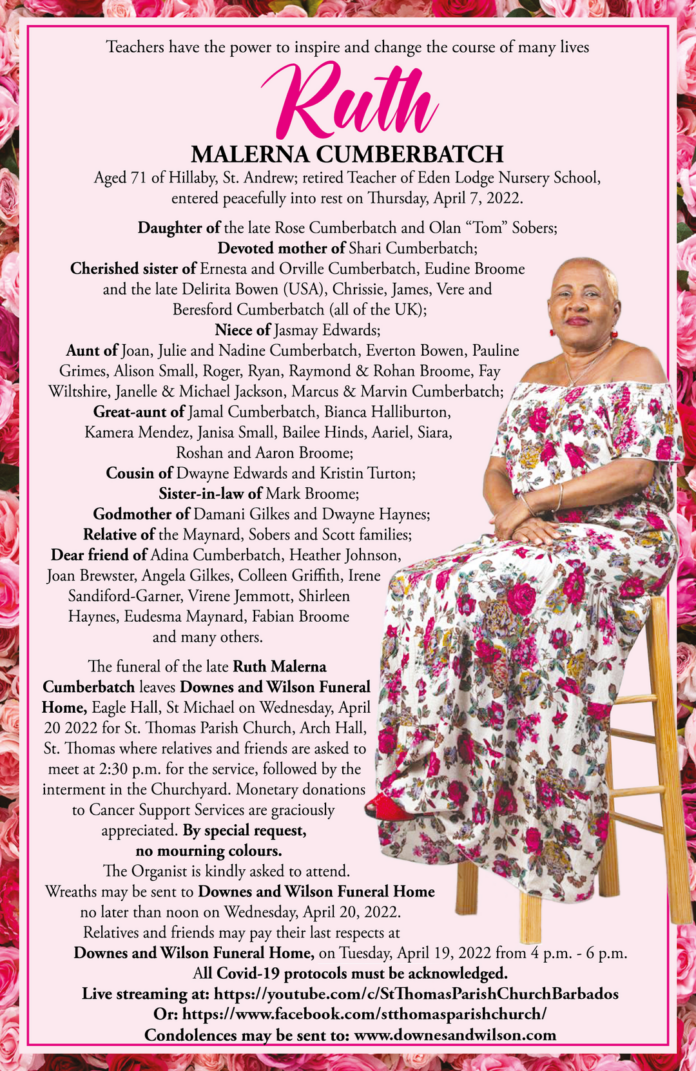 Teachers have the power to inspire and change the course of many lives

Ruth

MALERNA CUMBERBATCH

Aged 71 of Hillaby, St. Andrew; retired Teacher of Eden Lodge Nursery School, entered peacefully into rest on Thursday, April 7, 2022.

Daughter of the late Rose Cumberbatch and Olan "Tom" Sobers;
Devoted mother of Shari Cumberbatch;
Cherished sister of Ernesta and Orville Cumberbatch, Eudine Broome and the late Delirita Bowen (USA), Chrissie, James, Vere and Beresford Cumberbatch (all of the UK);
Niece of Jasmay Edwards;
Aunt of Joan, Julie and Nadine Cumberbatch, Everton Bowen, Pauline Grimes, Alison Small, Roger, Ryan, Raymond & Rohan Broome, Fay Wiltshire, Janelle & Michael Jackson, Marcus & Marvin Cumberbatch;
Great-aunt of Jamal Cumberbatch, Bianca Halliburton, Kamera Mendez, Janisa Small, Bailee Hinds, Aariel, Siara, Roshan and Aaron Broome;
Cousin of Dwayne Edwards and Kristin Turton;
Sister-in-law of Mark Broome;
Godmother of Damani Gilkes and Dwayne Haynes;
Relative of the Maynard, Sobers and Scott families;
Dear friend of Adina Cumberbatch, Heather Johnson, Joan Brewster, Angela Gilkes, Colleen Griffith, Irene Sandiford-Garner, Virene Jemmott, Shirleen Haynes, Eudesma Maynard, Fabian Broome and many others.

The funeral of the late Ruth Malerna Cumberbatch leaves Downes and Wilson Funeral Home, Eagle Hall, St Michael on Wednesday, April 20 2022 for St. Thomas Parish Church, Arch Hall, St. Thomas where relatives and friends are asked to meet at 2:30 p.m. for the service, followed by the interment in the Churchyard. Monetary donations to Cancer Support Services are graciously appreciated. By special request, no mourning colours.

The Organist is kindly asked to attend.
Wreaths may be sent to Downes and Wilson Funeral Home no later than noon on Wednesday, April 20, 2022.
Relatives and friends may pay their last respects at Downes and Wilson Funeral Home, on Tuesday, April 19, 2022 from 4 p.m. - 6 p.m.
All Covid-19 protocols must be acknowledged.
Live streaming at: https://youtube.com/c/StThomasParishChurchBarbados
Or: https://www.facebook.com/stthomasparishchurch/
Condolences may be sent to: www.downesandwilson.com